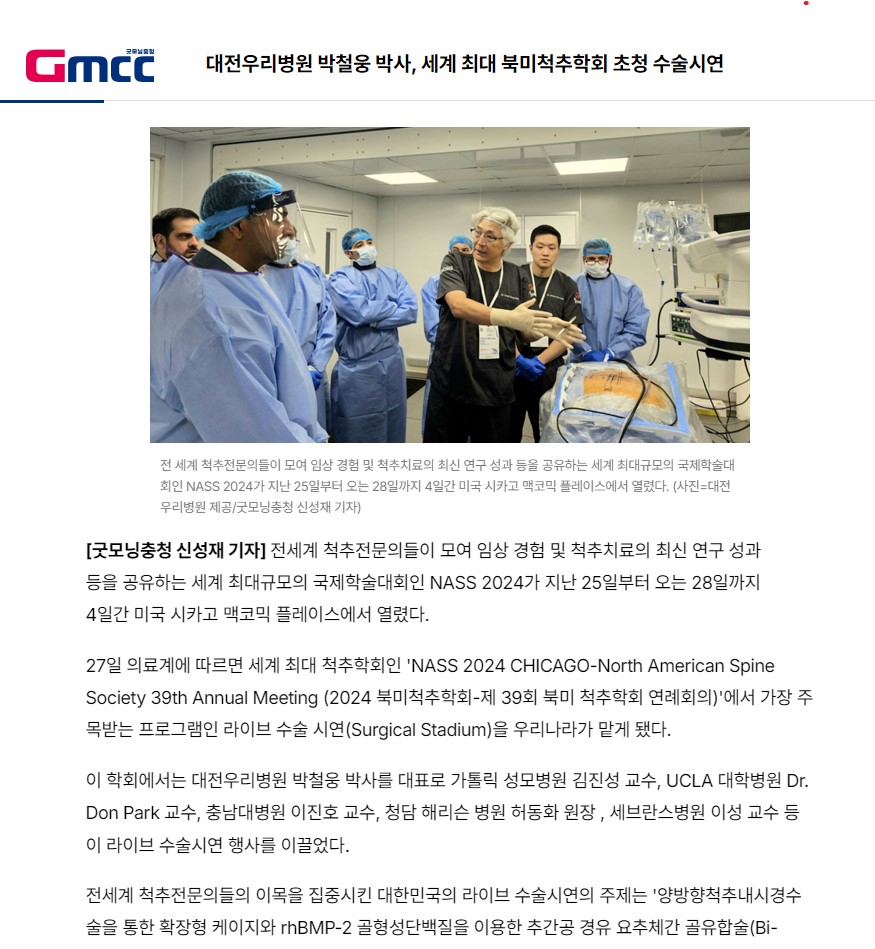 굿모닝충청
Gmcc

대전우리병원 박철웅 박사, 세계 최대 북미척추학회 초청 수술시연

전 세계 척추전문의들이 모여 임상 경험 및 척추치료의 최신 연구 성과 등을 공유하는 세계 최대규모의 국제학술대회인 NASS 2024가 지난 25일부터 오는 28일까지 4일간 미국 시카고 맥코믹 플레이스에서 열렸다. (사진=대전우리병원 제공/굿모닝충청 신성재 기자)

[굿모닝충청 신성재 기자] 전세계 척추전문의들이 모여 임상 경험 및 척추치료의 최신 연구 성과 등을 공유하는 세계 최대규모의 국제학술대회인 NASS 2024가 지난 25일부터 오는 28일까지 4일간 미국 시카고 맥코믹 플레이스에서 열렸다.

27일 의료계에 따르면 세계 최대 척추학회인 'NASS 2024 CHICAGO-North American Spine Society 39th Annual Meeting (2024 북미척추학회-제 39회 북미 척추학회 연례회의)'에서 가장 주목받는 프로그램인 라이브 수술 시연(Surgical Stadium)을 우리나라가 맡게 됐다.

이 학회에서는 대전우리병원 박철웅 박사를 대표로 가톨릭 성모병원 김진성 교수, UCLA 대학병원 Dr. Don Park 교수, 충남대병원 이진호 교수, 청담 해리슨 병원 허동화 원장 , 세브란스병원 이성 교수 등이 라이브 수술시연 행사를 이끌었다.

전세계 척추전문의들의 이목을 집중시킨 대한민국의 라이브 수술시연의 주제는 '양방향척추내시경수술을 통한 확장형 케이지와 rhBMP-2 골형성단백질을 이용한 추간공 경유 요추체간 골유합술(Bi-